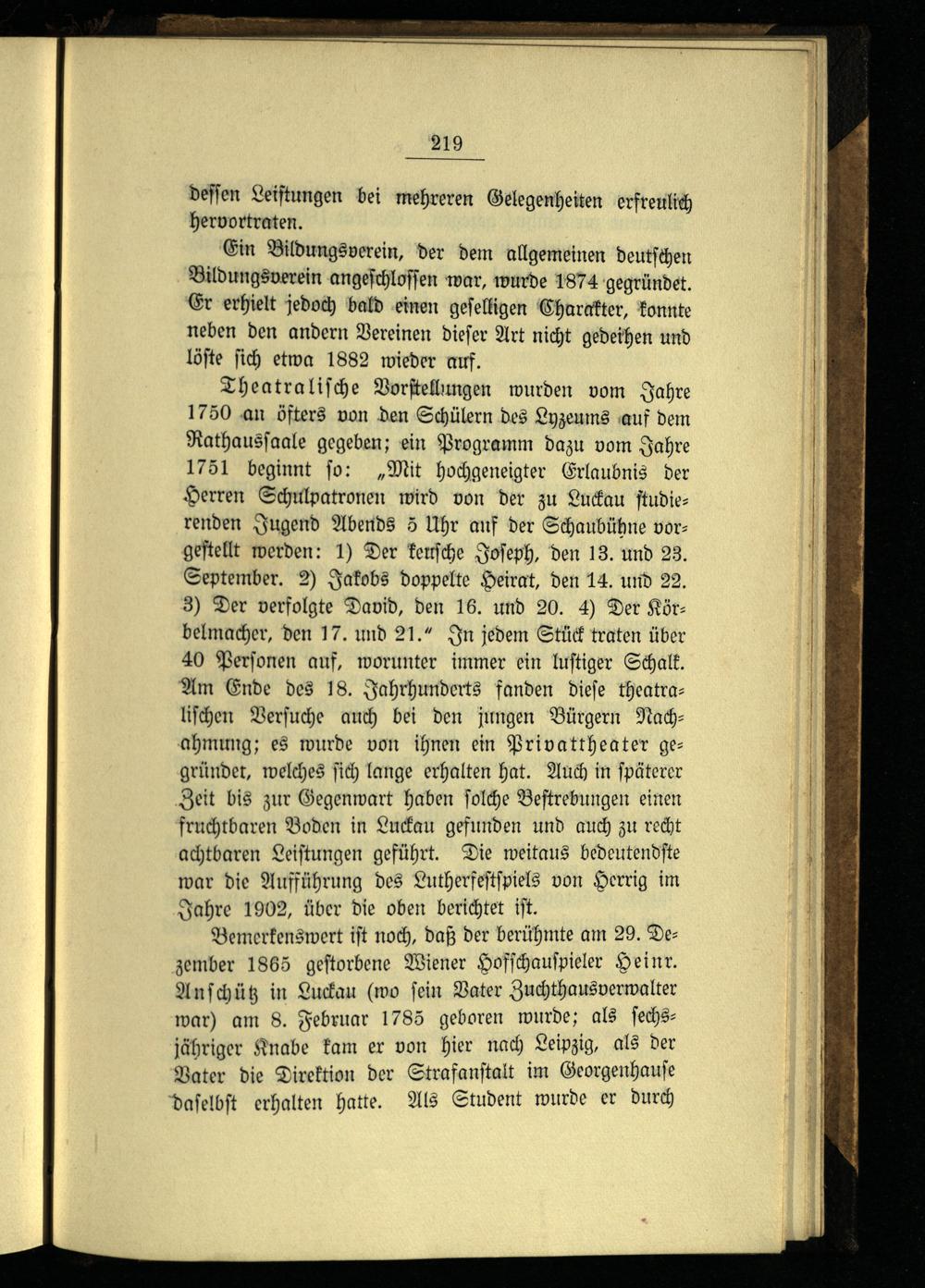 219

dessen Leistungen bei mehreren Gelegenheiten erfreulich hervortraten.

Ein Bildungsverein, der dem allgemeinen deutschen Bildungsverein angeschlossen war, wurde 1874 gegründet. Er erhielt jedoch bald einen geselligen Charakter, konnte neben den andern Vereinen dieser Art nicht gedeihen und löste sich etwa 1882 wieder auf.

Theatralische Vorstellungen wurden vom Jahre 1750 an öfters von den Schülern des Lyzeums auf dem Rathaussaale gegeben; ein Programm dazu vom Jahre 1751 beginnt so: „Mit hochgeneigter Erlaubnis der Herren Schulpatronen wird von der zu Luckau studierenden Jugend Abends 5 Uhr auf der Schaubühne vorgestellt werden: 1) Der keusche Joseph, den 13. und 23. September. 2) Jakobs doppelte Heirat, den 14. und 22. 3) Der verfolgte David, den 16. und 20. 4) Der Körbelmacher, den 17. und 21.“ In jedem Stück traten über 40 Personen auf, worunter immer ein lustiger Schalk. Am Ende des 18. Jahrhunderts fanden diese theatralischen Versuche auch bei den jungen Bürgern Nachahmung; es wurde von ihnen ein Privattheater gegründet, welches sich lange erhalten hat. Auch in späterer Zeit bis zur Gegenwart haben solche Bestrebungen einen fruchtbaren Boden in Luckau gefunden und auch zu recht achtbaren Leistungen geführt. Die weitaus bedeutendste war die Aufführung des Lutherfestspiels von Herrig im Jahre 1902, über die oben berichtet ist.

Bemerkenswert ist noch, daß der berühmte am 29. Dezember 1865 gestorbene Wiener Hofschauspieler Heinr. Anschütz in Luckau (wo sein Vater Zuchthausverwalter war) am 8. Februar 1785 geboren wurde; als sechsjähriger Knabe kam er von hier nach Leipzig, als der Vater die Direktion der Strafanstalt im Georgenhause daselbst erhalten hatte. Als Student wurde er durch